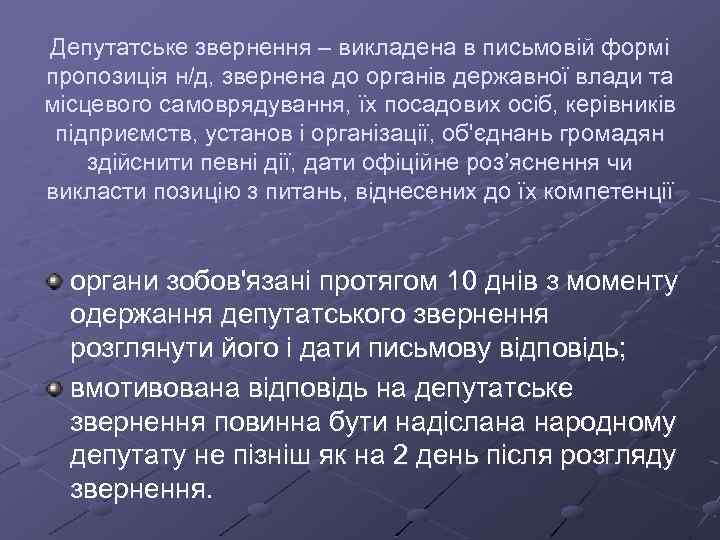 Депутатське звернення – викладена в письмовій формі пропозиція н/д, звернена до органів державної влади та місцевого самоврядування, їх посадових осіб, керівників підприємств, установ і організації, об'єднань громадян здійснити певні дії, дати офіційне роз'яснення чи викласти позицію з питань, віднесених до їх компетенції

органи зобов'язані протягом 10 днів з моменту одержання депутатського звернення розглянути його і дати письмову відповідь;

вмотивована відповідь на депутатське звернення повинна бути надіслана народному депутату не пізніш як на 2 день після розгляду звернення.